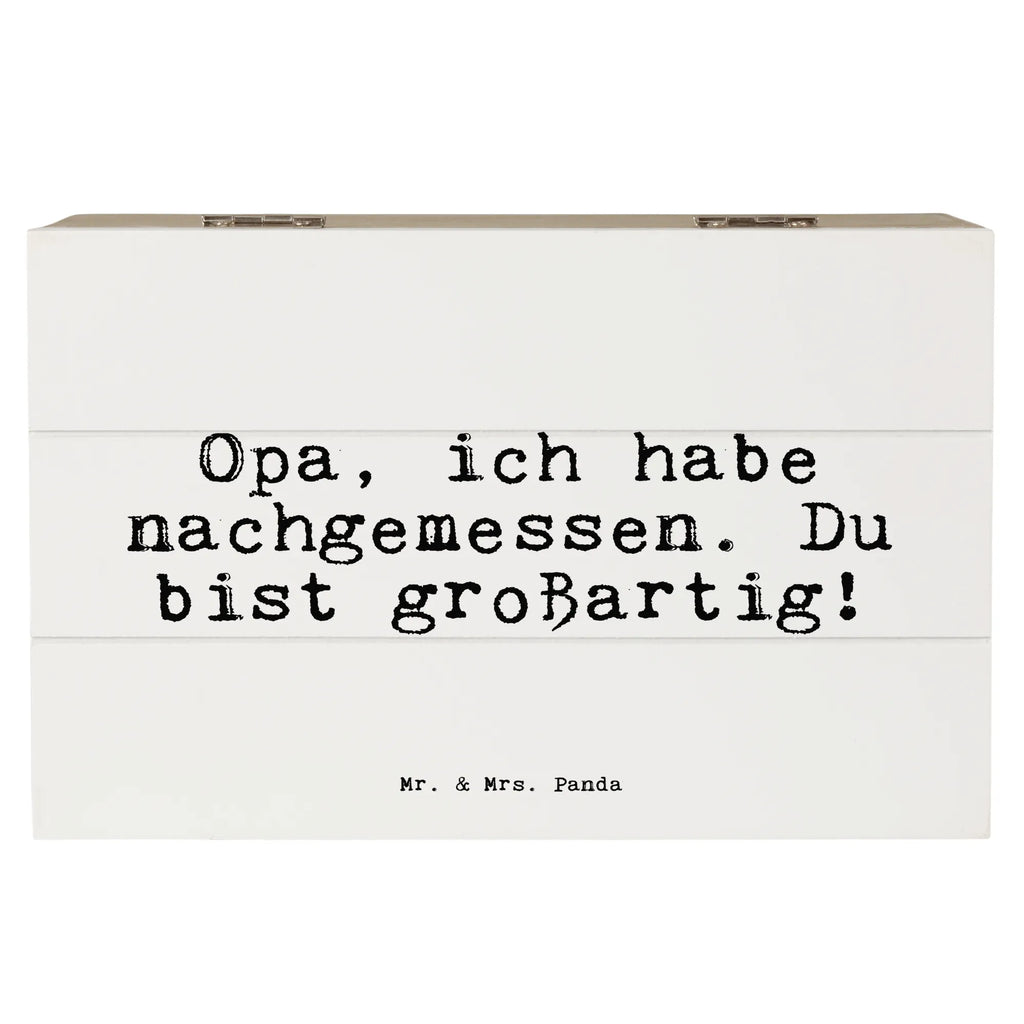 Opa, ich habe nachgemessen. Du bist großartig!

Mr. & Mrs. Panda